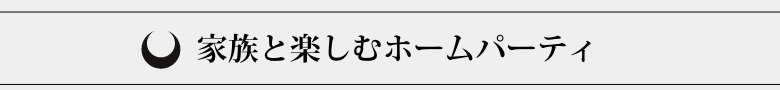 家族と楽しむホームパーティ